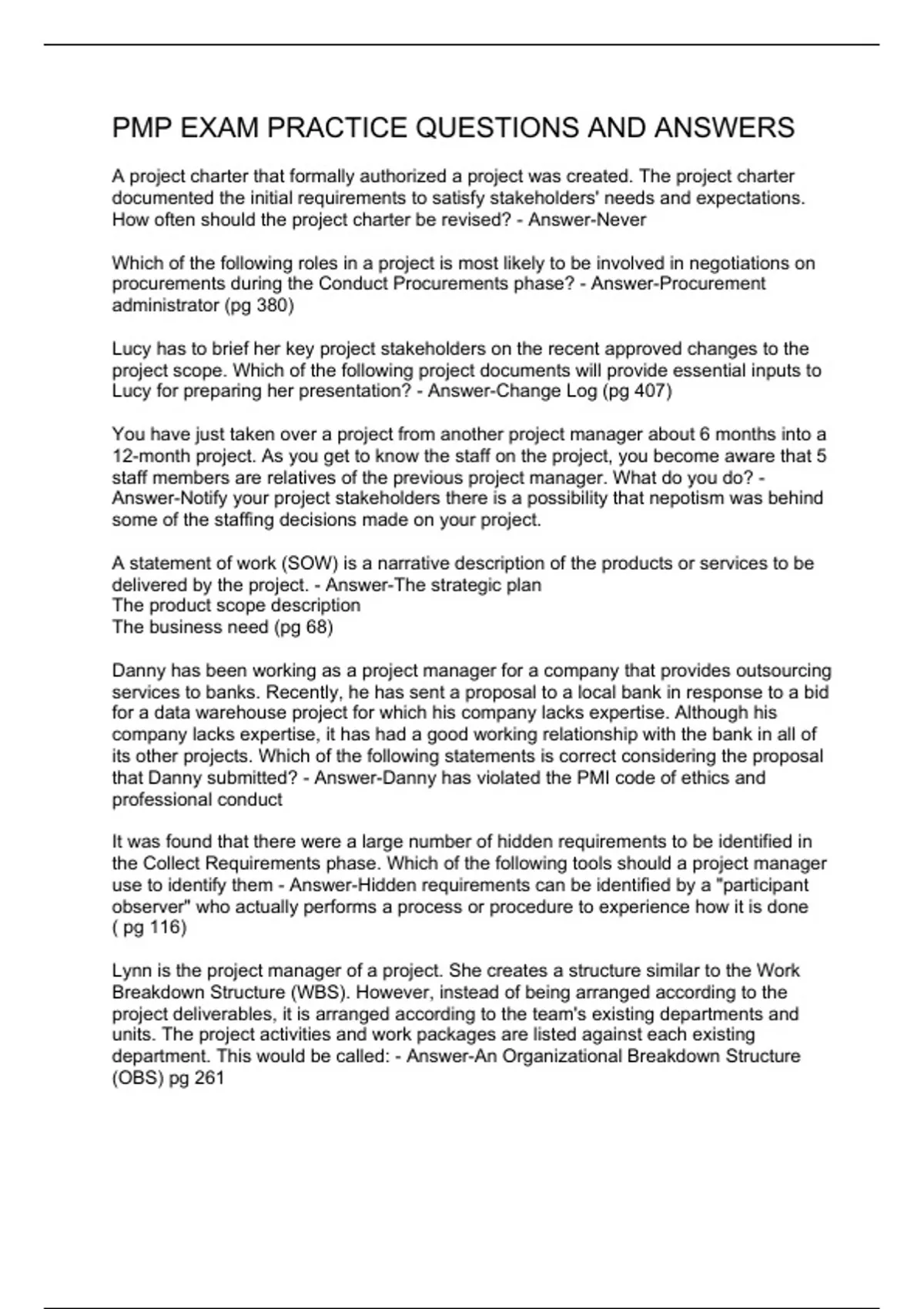 PMP EXAM PRACTICE QUESTIONS AND ANSWERS

A project charter that formally authorized a project was created. The project charter documented the initial requirements to satisfy stakeholders' needs and expectations. How often should the project charter be revised? - Answer-Never

Which of the following roles in a project is most likely to be involved in negotiations on procurements during the Conduct Procurements phase? - Answer-Procurement administrator (pg 380)

Lucy has to brief her key project stakeholders on the recent approved changes to the project scope. Which of the following project documents will provide essential inputs to Lucy for preparing her presentation? - Answer-Change Log (pg 407)

You have just taken over a project from another project manager about 6 months into a 12-month project. As you get to know the staff on the project, you become aware that 5 staff members are relatives of the previous project manager. What do you do? - Answer-Notify your project stakeholders there is a possibility that nepotism was behind some of the staffing decisions made on your project.

A statement of work (SOW) is a narrative description of the products or services to be delivered by the project. - Answer-The strategic plan
The product scope description
The business need (pg 68)

Danny has been working as a project manager for a company that provides outsourcing services to banks. Recently, he has sent a proposal to a local bank in response to a bid for a data warehouse project for which his company lacks expertise. Although his company lacks expertise, it has had a good working relationship with the bank in all of its other projects. Which of the following statements is correct considering the proposal that Danny submitted? - Answer-Danny has violated the PMI code of ethics and professional conduct

It was found that there were a large number of hidden requirements to be identified in the Collect Requirements phase. Which of the following tools should a project manager use to identify them - Answer-Hidden requirements can be identified by a "participant observer" who actually performs a process or procedure to experience how it is done ( pg 116)

Lynn is the project manager of a project. She creates a structure similar to the Work Breakdown Structure (WBS). However, instead of being arranged according to the project deliverables, it is arranged according to the team's existing departments and units. The project activities and work packages are listed against each existing department. This would be called: - Answer-An Organizational Breakdown Structure (OBS) pg 261